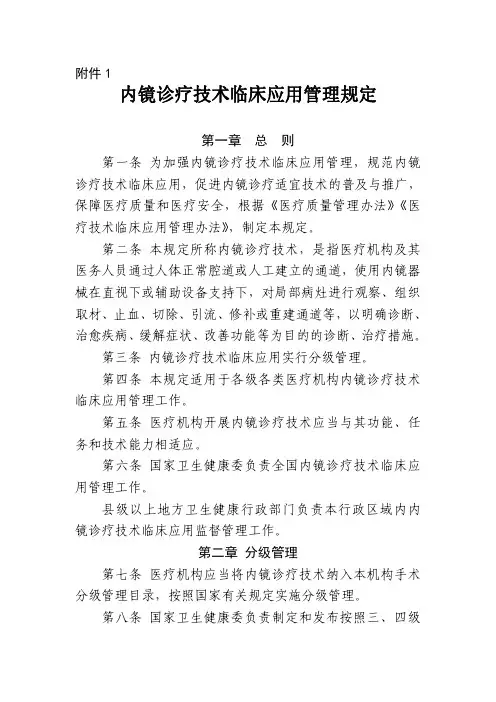 附件 1

内镜诊疗技术临床应用管理规定

第一章　总　则

第一条　为加强内镜诊疗技术临床应用管理，规范内镜诊疗技术临床应用，促进内镜诊疗适宜技术的普及与推广，保障医疗质量和医疗安全，根据《医疗质量管理办法》《医疗技术临床应用管理办法》，制定本规定。

第二条　本规定所称内镜诊疗技术，是指医疗机构及其医务人员通过人体正常腔道或人工建立的通道，使用内镜器械在直视下或辅助设备支持下，对局部病灶进行观察、组织取材、止血、切除、引流、修补或重建通道等，以明确诊断、治愈疾病、缓解症状、改善功能等为目的的诊断、治疗措施。

第三条　内镜诊疗技术临床应用实行分级管理。

第四条　本规定适用于各级各类医疗机构内镜诊疗技术临床应用管理工作。

第五条　医疗机构开展内镜诊疗技术应当与其功能、任务和技术能力相适应。

第六条　国家卫生健康委负责全国内镜诊疗技术临床应用管理工作。

县级以上地方卫生健康行政部门负责本行政区域内内镜诊疗技术临床应用监督管理工作。

第二章　分级管理

第七条　医疗机构应当将内镜诊疗技术纳入本机构手术分级管理目录，按照国家有关规定实施分级管理。

第八条　国家卫生健康委负责制定和发布按照三、四级